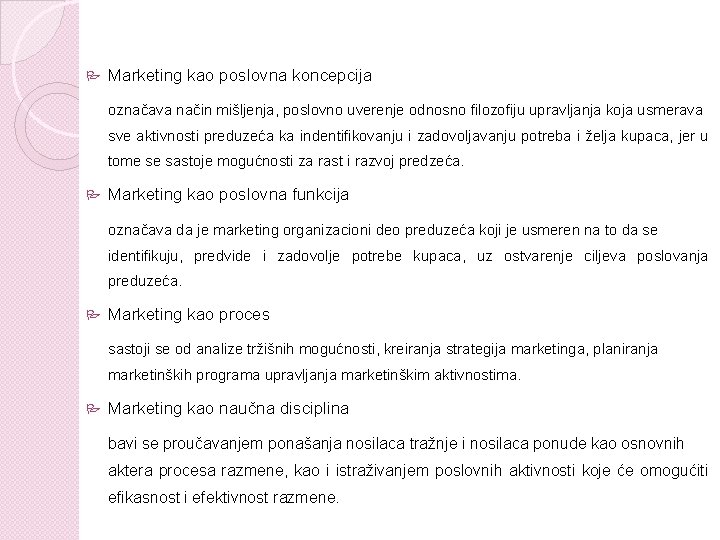 Marketing kao poslovna koncepcija

označava način mišljenja, poslovno uverenje odnosno filozofiju upravljanja koja usmerava sve aktivnosti preduzeća ka indentifikovanju i zadovoljavanju potreba i želja kupaca, jer u tome se sastoje mogućnosti za rast i razvoj predzeća.

Marketing kao poslovna funkcija

označava da je marketing organizacioni deo preduzeća koji je usmeren na to da se identifikuju, predvide i zadovolje potrebe kupaca, uz ostvarenje ciljeva poslovanja preduzeća.

Marketing kao proces

sastoji se od analize tržišnih mogućnosti, kreiranja strategija marketinga, planiranja marketinških programa upravljanja marketinškim aktivnostima.

Marketing kao naučna disciplina

bavi se proučavanjem ponašanja nosilaca tražnje i nosilaca ponude kao osnovnih aktera procesa razmene, kao i istraživanjem poslovnih aktivnosti koje će omogućiti efikasnost i efektivnost razmene.